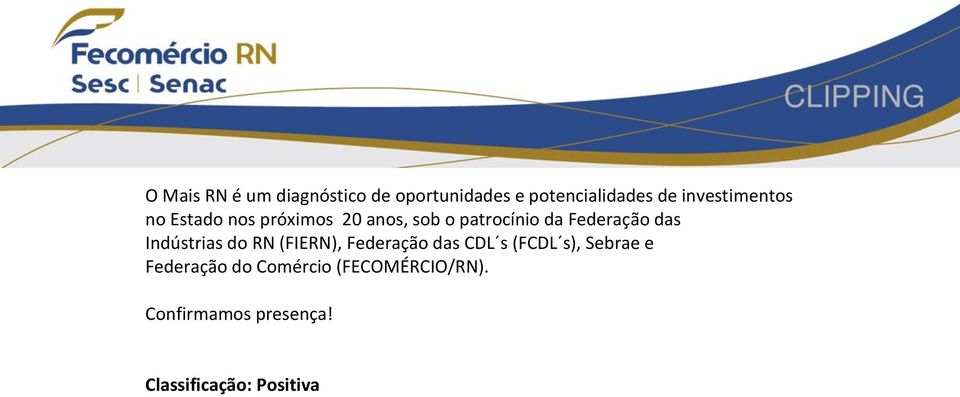 Fecomércio RN
Sesc | Senac

CLIPPING

O Mais RN é um diagnóstico de oportunidades e potencialidades de investimentos no Estado nos próximos 20 anos, sob o patrocínio da Federação das Indústrias do RN (FIERN), Federação das CDL´s (FCDL´s), Sebrae e Federação do Comércio (FECOMÉRCIO/RN).

Confirmamos presença!

Classificação: Positiva